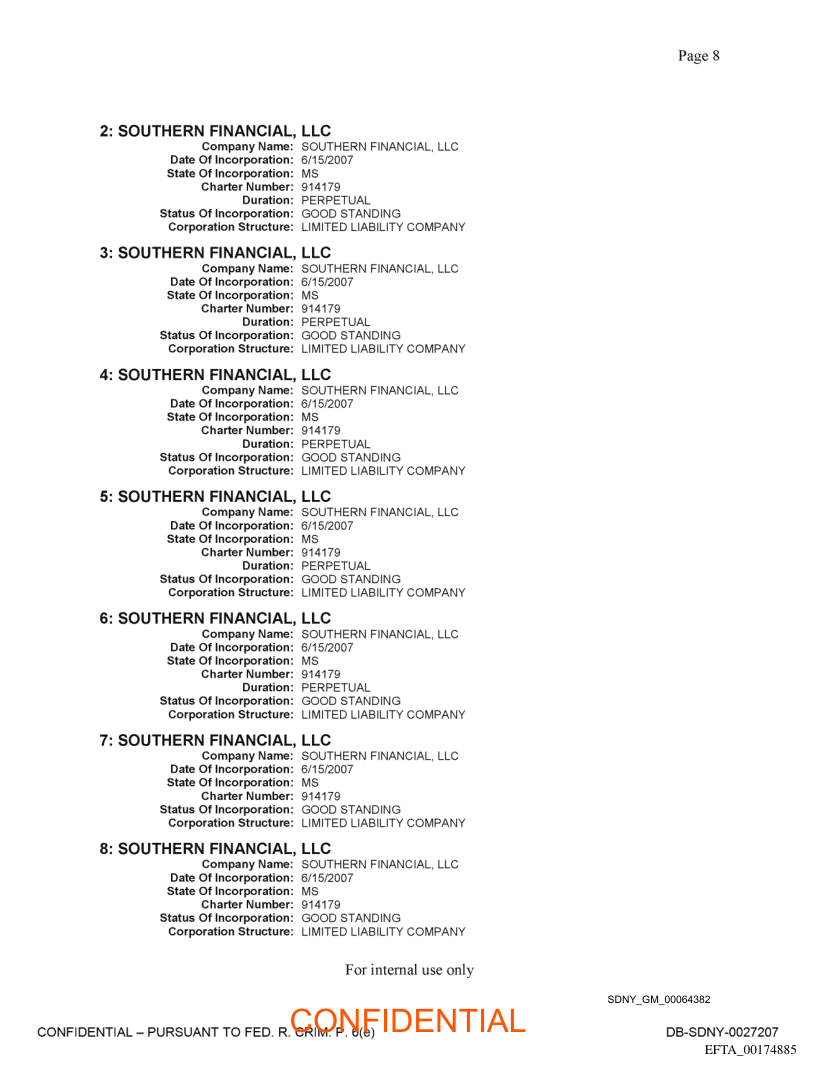 Page 8

2: SOUTHERN FINANCIAL, LLC
Company Name: SOUTHERN FINANCIAL, LLC
Date Of Incorporation: 6/15/2007
State Of Incorporation: MS
Charter Number: 914179
Duration: PERPETUAL
Status Of Incorporation: GOOD STANDING
Corporation Structure: LIMITED LIABILITY COMPANY

3: SOUTHERN FINANCIAL, LLC
Company Name: SOUTHERN FINANCIAL, LLC
Date Of Incorporation: 6/15/2007
State Of Incorporation: MS
Charter Number: 914179
Duration: PERPETUAL
Status Of Incorporation: GOOD STANDING
Corporation Structure: LIMITED LIABILITY COMPANY

4: SOUTHERN FINANCIAL, LLC
Company Name: SOUTHERN FINANCIAL, LLC
Date Of Incorporation: 6/15/2007
State Of Incorporation: MS
Charter Number: 914179
Duration: PERPETUAL
Status Of Incorporation: GOOD STANDING
Corporation Structure: LIMITED LIABILITY COMPANY

5: SOUTHERN FINANCIAL, LLC
Company Name: SOUTHERN FINANCIAL, LLC
Date Of Incorporation: 6/15/2007
State Of Incorporation: MS
Charter Number: 914179
Duration: PERPETUAL
Status Of Incorporation: GOOD STANDING
Corporation Structure: LIMITED LIABILITY COMPANY

6: SOUTHERN FINANCIAL, LLC
Company Name: SOUTHERN FINANCIAL, LLC
Date Of Incorporation: 6/15/2007
State Of Incorporation: MS
Charter Number: 914179
Duration: PERPETUAL
Status Of Incorporation: GOOD STANDING
Corporation Structure: LIMITED LIABILITY COMPANY

7: SOUTHERN FINANCIAL, LLC
Company Name: SOUTHERN FINANCIAL, LLC
Date Of Incorporation: 6/15/2007
State Of Incorporation: MS
Charter Number: 914179
Status Of Incorporation: GOOD STANDING
Corporation Structure: LIMITED LIABILITY COMPANY

8: SOUTHERN FINANCIAL, LLC
Company Name: SOUTHERN FINANCIAL, LLC
Date Of Incorporation: 6/15/2007
State Of Incorporation: MS
Charter Number: 914179
Status Of Incorporation: GOOD STANDING
Corporation Structure: LIMITED LIABILITY COMPANY

For internal use only

SDNY_GM_00064382

CONFIDENTIAL – PURSUANT TO FED. R. CRIM. P. 6(e)
CONFIDENTIAL
DB-SDNY-0027207
EFTA_00174885